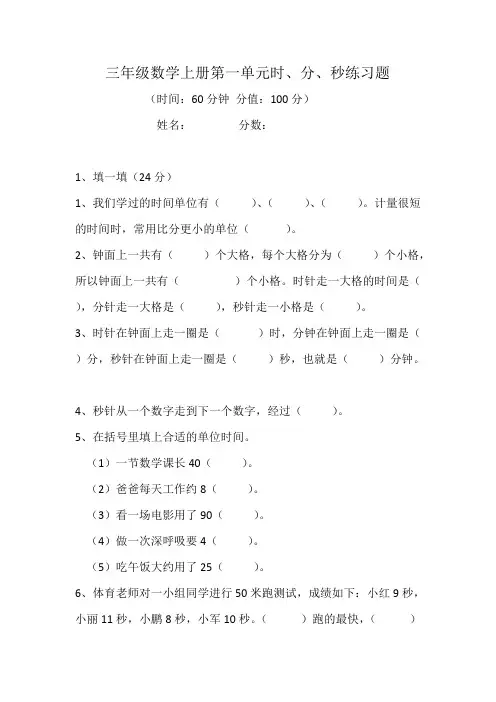 三年级数学上册第一单元时、分、秒练习题

（时间：60 分钟 分值：100 分）

姓名： 分数：

1、填一填（24 分）

1、我们学过的时间单位有（ ）、（ ）、（ ）。计量很短的时间时，常用比分更小的单位（ ）。

2、钟面上一共有（ ）个大格，每个大格分为（ ）个小格，所以钟面上一共有（ ）个小格。时针走一大格的时间是（ ），分针走一大格是（ ），秒针走一小格是（ ）。

3、时针在钟面上走一圈是（ ）时，分钟在钟面上走一圈是（ ）分，秒针在钟面上走一圈是（ ）秒，也就是（ ）分钟。

4、秒针从一个数字走到下一个数字，经过（ ）。

5、在括号里填上合适的单位时间。

（1）一节数学课长 40（ ）。

（2）爸爸每天工作约 8（ ）。

（3）看一场电影用了 90（ ）。

（4）做一次深呼吸要 4（ ）。

（5）吃午饭大约用了 25（ ）。

6、体育老师对一小组同学进行 50 米跑测试，成绩如下：小红 9 秒，小丽 11 秒，小鹏 8 秒，小军 10 秒。（ ）跑的最快，（ ）